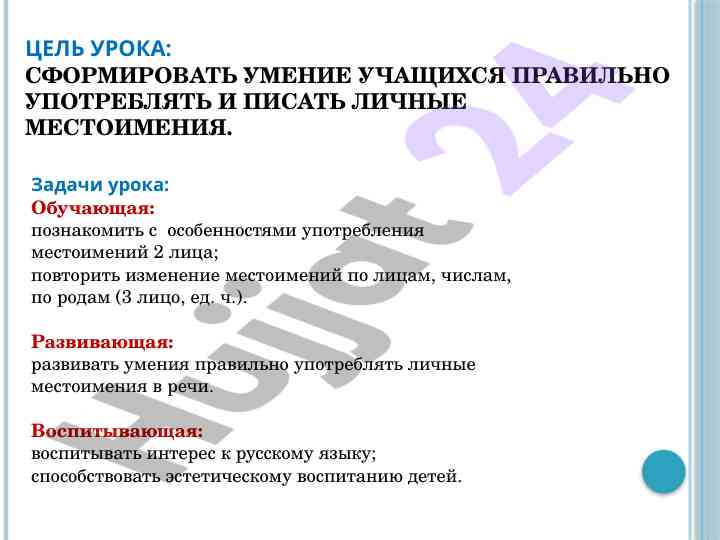 ЦЕЛЬ УРОКА:
СФОРМИРОВАТЬ УМЕНИЕ УЧАЩИХСЯ ПРАВИЛЬНО УПОТРЕБЛЯТЬ И ПИСАТЬ ЛИЧНЫЕ МЕСТОИМЕНИЯ.

Задачи урока:
Обучающая:
познакомить с особенностями употребления местоимений 2 лица;
повторить изменение местоимений по лицам, числам, по родам (3 лицо, ед. ч.).

Развивающая:
развивать умения правильно употреблять личные местоимения в речи.

Воспитывающая:
воспитывать интерес к русскому языку;
способствовать эстетическому воспитанию детей.

Hujjat 24